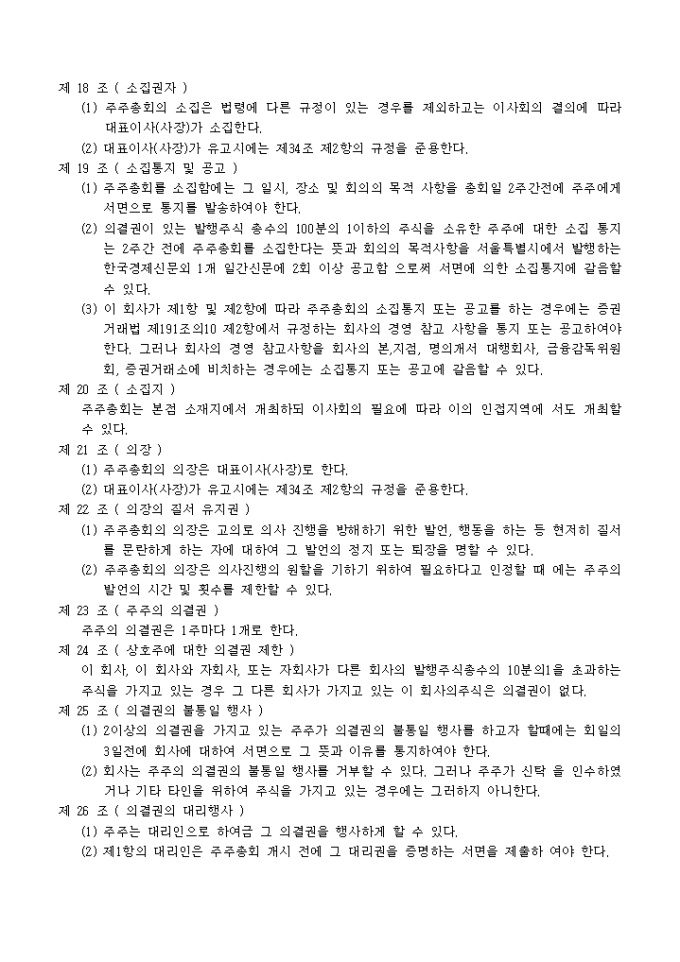 제 18 조 ( 소집권자 )
(1) 주주총회의 소집은 법령에 다른 규정이 있는 경우를 제외하고는 이사회의 결의에 따라 대표이사(사장)가 소집한다.
(2) 대표이사(사장)가 유고시에는 제34조 제2항의 규정을 준용한다.
제 19 조 ( 소집통지 및 공고 )
(1) 주주총회를 소집함에는 그 일시, 장소 및 회의의 목적 사항을 총회일 2주간전에 주주에게 서면으로 통지를 발송하여야 한다.
(2) 의결권이 있는 발행주식 총수의 100분의 1이하의 주식을 소유한 주주에 대한 소집 통지는 2주간 전에 주주총회를 소집한다는 뜻과 회의의 목적사항을 서울특별시에서 발행하는 한국경제신문외 1개 일간신문에 2회 이상 공고함 으로써 서면에 의한 소집통지에 갈음할 수 있다.
(3) 이 회사가 제1항 및 제2항에 따라 주주총회의 소집통지 또는 공고를 하는 경우에는 증권거래법 제191조의10 제2항에서 규정하는 회사의 경영 참고 사항을 통지 또는 공고하여야 한다. 그러나 회사의 경영 참고사항을 회사의 본,지점, 명의개서 대행회사, 금융감독위원회, 증권거래소에 비치하는 경우에는 소집통지 또는 공고에 갈음할 수 있다.
제 20 조 ( 소집지 )
주주총회는 본점 소재지에서 개최하되 이사회의 필요에 따라 이의 인접지역에 서도 개최할 수 있다.
제 21 조 ( 의장 )
(1) 주주총회의 의장은 대표이사(사장)로 한다.
(2) 대표이사(사장)가 유고시에는 제34조 제2항의 규정을 준용한다.
제 22 조 ( 의장의 질서 유지권 )
(1) 주주총회의 의장은 고의로 의사 진행을 방해하기 위한 발언, 행동을 하는 등 현저히 질서를 문란하게 하는 자에 대하여 그 발언의 정지 또는 퇴장을 명할 수 있다.
(2) 주주총회의 의장은 의사진행의 원활을 기하기 위하여 필요하다고 인정할 때 에는 주주의 발언의 시간 및 횟수를 제한할 수 있다.
제 23 조 ( 주주의 의결권 )
주주의 의결권은 1주마다 1개로 한다.
제 24 조 ( 상호주에 대한 의결권 제한 )
이 회사, 이 회사와 자회사, 또는 자회사가 다른 회사의 발행주식총수의 10분의1을 초과하는 주식을 가지고 있는 경우 그 다른 회사가 가지고 있는 이 회사의주식은 의결권이 없다.
제 25 조 ( 의결권의 불통일 행사 )
(1) 2이상의 의결권을 가지고 있는 주주가 의결권의 불통일 행사를 하고자 할때에는 회일의 3일전에 회사에 대하여 서면으로 그 뜻과 이유를 통지하여야 한다.
(2) 회사는 주주의 의결권의 불통일 행사를 거부할 수 있다. 그러나 주주가 신탁 을 인수하였거나 기타 타인을 위하여 주식을 가지고 있는 경우에는 그러하지 아니한다.
제 26 조 ( 의결권의 대리행사 )
(1) 주주는 대리인으로 하여금 그 의결권을 행사하게 할 수 있다.
(2) 제1항의 대리인은 주주총회 개시 전에 그 대리권을 증명하는 서면을 제출하 여야 한다.